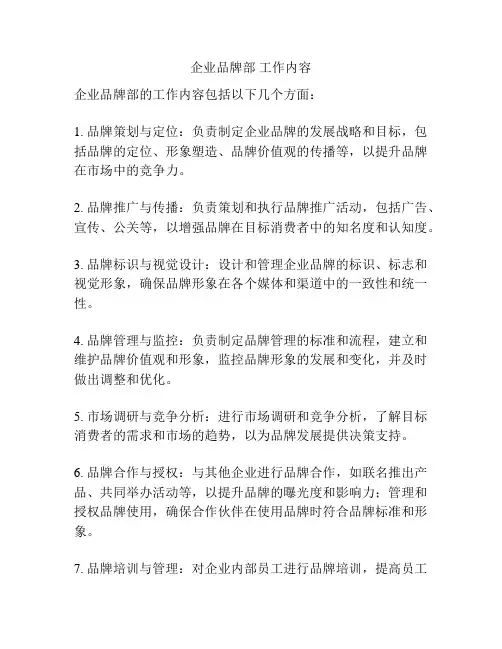 企业品牌部 工作内容

企业品牌部的工作内容包括以下几个方面：

1. 品牌策划与定位：负责制定企业品牌的发展战略和目标，包括品牌的定位、形象塑造、品牌价值观的传播等，以提升品牌在市场中的竞争力。

2. 品牌推广与传播：负责策划和执行品牌推广活动，包括广告、宣传、公关等，以增强品牌在目标消费者中的知名度和认知度。

3. 品牌标识与视觉设计：设计和管理企业品牌的标识、标志和视觉形象，确保品牌形象在各个媒体和渠道中的一致性和统一性。

4. 品牌管理与监控：负责制定品牌管理的标准和流程，建立和维护品牌价值观和形象，监控品牌形象的发展和变化，并及时做出调整和优化。

5. 市场调研与竞争分析：进行市场调研和竞争分析，了解目标消费者的需求和市场的趋势，以为品牌发展提供决策支持。

6. 品牌合作与授权：与其他企业进行品牌合作，如联名推出产品、共同举办活动等，以提升品牌的曝光度和影响力；管理和授权品牌使用，确保合作伙伴在使用品牌时符合品牌标准和形象。

7. 品牌培训与管理：对企业内部员工进行品牌培训，提高员工